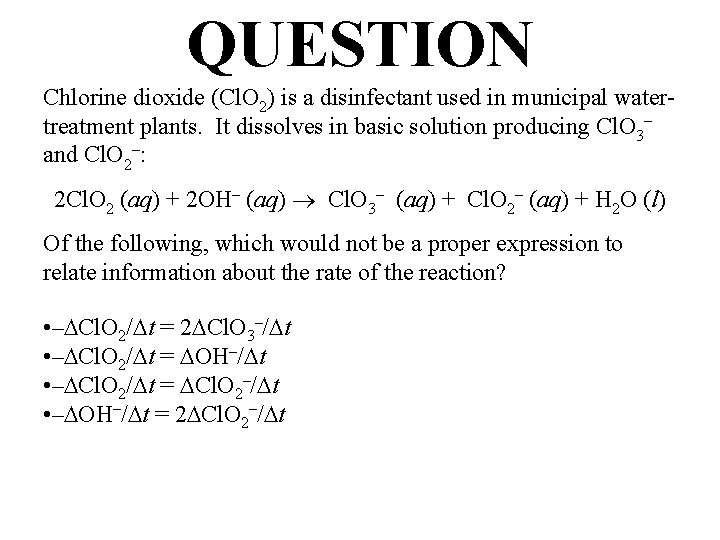 QUESTION

Chlorine dioxide ($ClO_2$) is a disinfectant used in municipal water-treatment plants. It dissolves in basic solution producing $ClO_3^-$ and $ClO_2^-$:

$2ClO_2\ (aq) + 2OH^-\ (aq) \rightarrow ClO_3^-\ (aq) + ClO_2^-\ (aq) + H_2O\ (l)$

Of the following, which would not be a proper expression to relate information about the rate of the reaction?

•$-\Delta ClO_2/\Delta t = 2\Delta ClO_3^-/\Delta t$
•$-\Delta ClO_2/\Delta t = \Delta OH^-/\Delta t$
•$-\Delta ClO_2/\Delta t = \Delta ClO_2^-/\Delta t$
•$-\Delta OH^-/\Delta t = 2\Delta ClO_2^-/\Delta t$